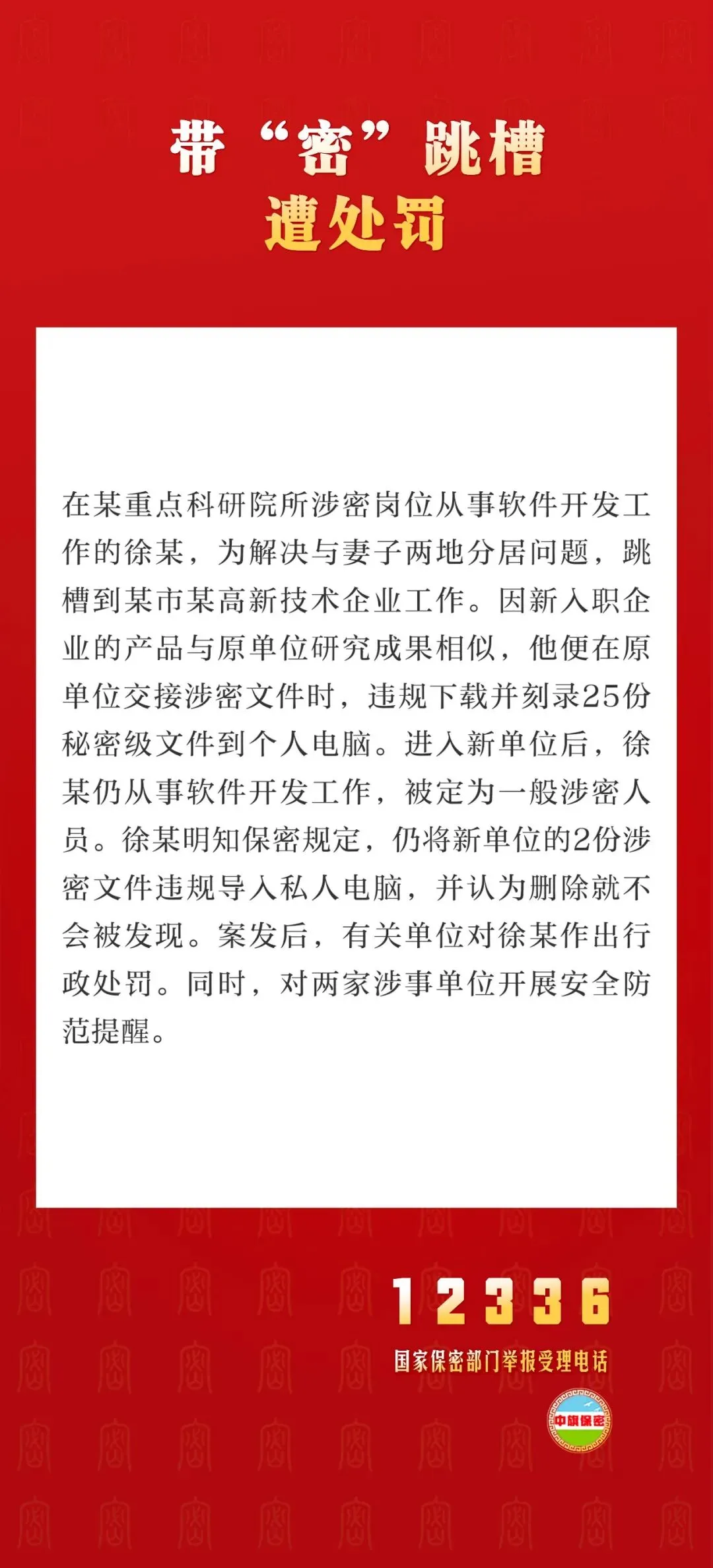 带“密”跳槽
遭处罚

在某重点科研院所涉密岗位从事软件开发工作的徐某，为解决与妻子两地分居问题，跳槽到某市某高新技术企业工作。因新入职企业的产品与原单位研究成果相似，他便在原单位交接涉密文件时，违规下载并刻录25份秘密级文件到个人电脑。进入新单位后，徐某仍从事软件开发工作，被定为一般涉密人员。徐某明知保密规定，仍将新单位的2份涉密文件违规导入私人电脑，并认为删除就不会被发现。案发后，有关单位对徐某作出行政处罚。同时，对两家涉事单位开展安全防范提醒。

12336
国家保密部门举报受理电话

中旗保密